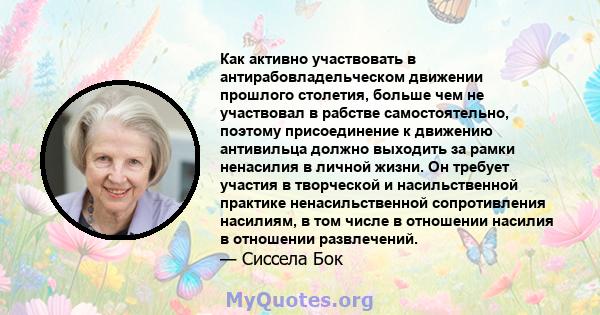 Как активно участвовать в антирабовладельческом движении прошлого столетия, больше чем не участвовал в рабстве самостоятельно, поэтому присоединение к движению антивильца должно выходить за рамки ненасилия в личной жизни. Он требует участия в творческой и насильственной практике ненасильственной сопротивления насилиям, в том числе в отношении насилия в отношении развлечений.
— Сиссела Бок

MyQuotes.org